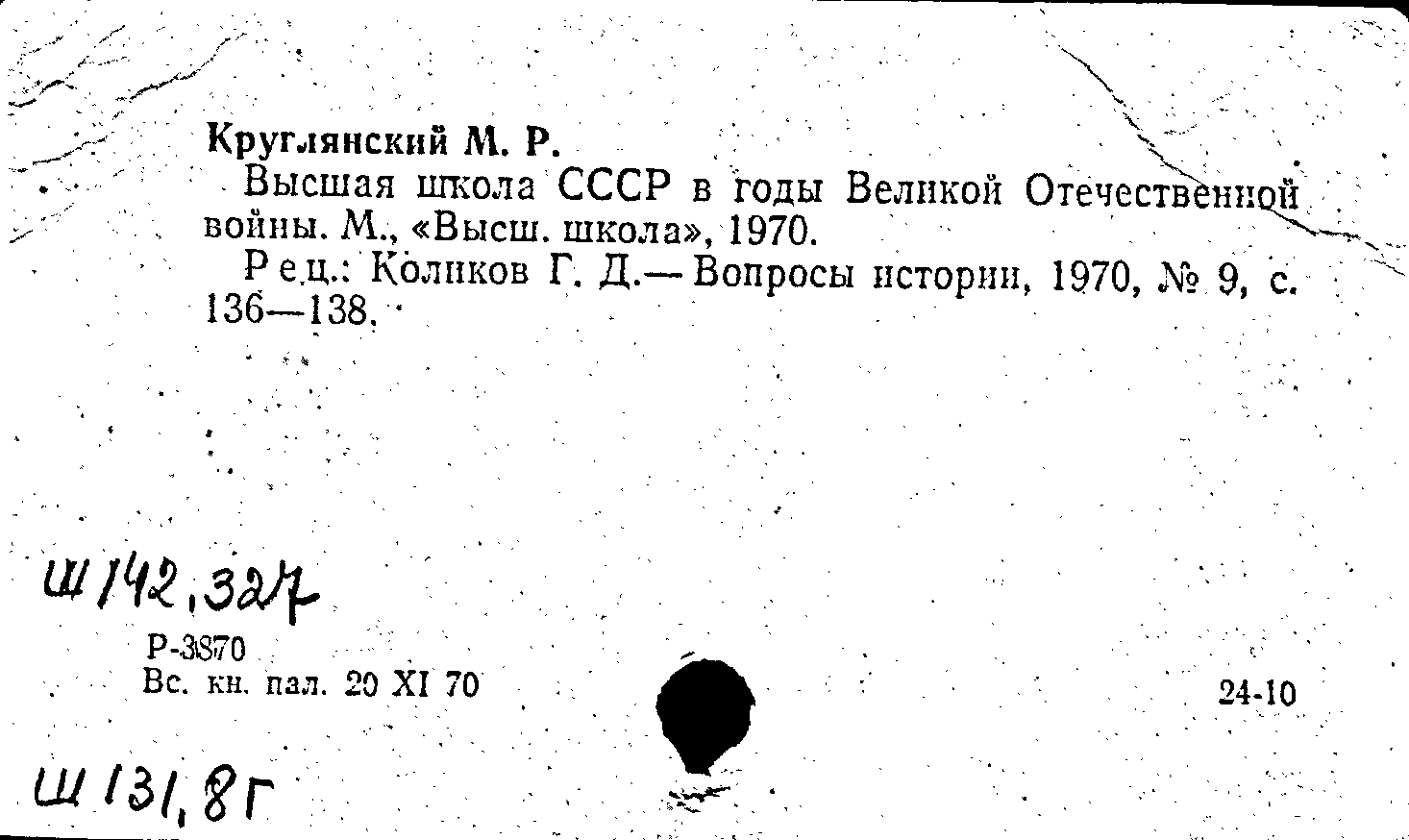 Круглянский М. Р.
Высшая школа СССР в годы Великой Отечественной войны. М., «Высш. школа», 1970.
Рец.: Коликов Г. Д.— Вопросы истории, 1970, № 9, с. 136—138.

Ш142,327

Р-3870
Вс. кн. пал. 20 XI 70

24-10

Ш131,8Г